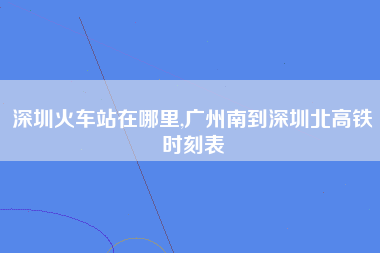 深圳火车站在哪里,广州南到深圳北高铁时刻表